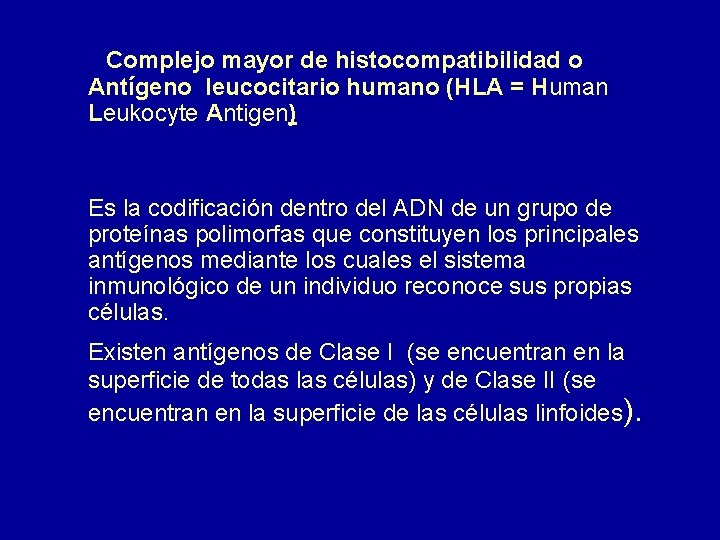 Complejo mayor de histocompatibilidad o Antígeno leucocitario humano (HLA = Human Leukocyte Antigen)

Es la codificación dentro del ADN de un grupo de proteínas polimorfas que constituyen los principales antígenos mediante los cuales el sistema inmunológico de un individuo reconoce sus propias células.

Existen antígenos de Clase I (se encuentran en la superficie de todas las células) y de Clase II (se encuentran en la superficie de las células linfoides).